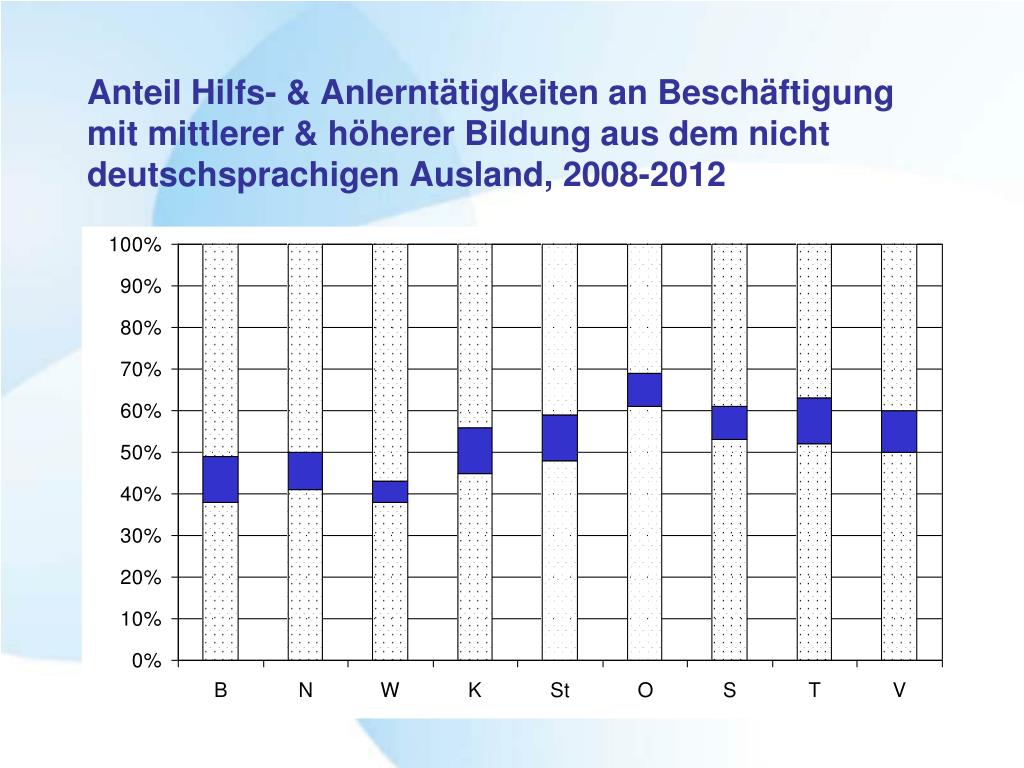 Anteil Hilfs- & Anlerntätigkeiten an Beschäftigung mit mittlerer & höherer Bildung aus dem nicht deutschsprachigen Ausland, 2008-2012

100%
90%
80%
70%
60%
50%
40%
30%
20%
10%
0%

B N W K St O S T V